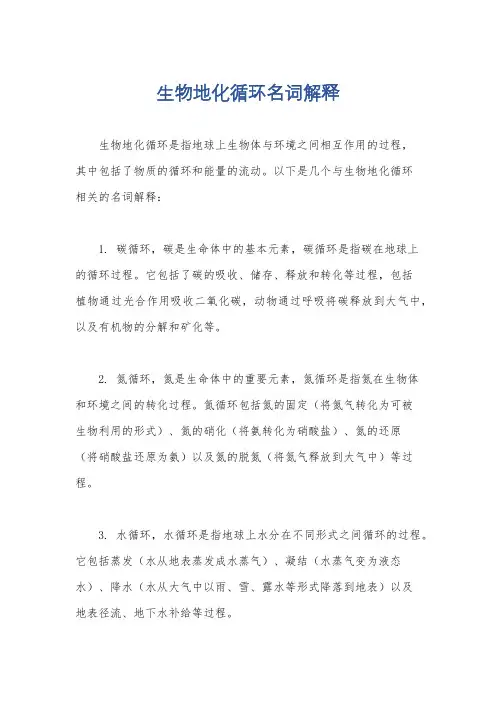 生物地化循环名词解释

生物地化循环是指地球上生物体与环境之间相互作用的过程，其中包括了物质的循环和能量的流动。以下是几个与生物地化循环相关的名词解释：

1. 碳循环，碳是生命体中的基本元素，碳循环是指碳在地球上的循环过程。它包括了碳的吸收、储存、释放和转化等过程，包括植物通过光合作用吸收二氧化碳，动物通过呼吸将碳释放到大气中，以及有机物的分解和矿化等。

2. 氮循环，氮是生命体中的重要元素，氮循环是指氮在生物体和环境之间的转化过程。氮循环包括氮的固定（将氮气转化为可被生物利用的形式）、氮的硝化（将氨转化为硝酸盐）、氮的还原（将硝酸盐还原为氨）以及氮的脱氮（将氮气释放到大气中）等过程。

3. 水循环，水循环是指地球上水分在不同形式之间循环的过程。它包括蒸发（水从地表蒸发成水蒸气）、凝结（水蒸气变为液态水）、降水（水从大气中以雨、雪、露水等形式降落到地表）以及地表径流、地下水补给等过程。